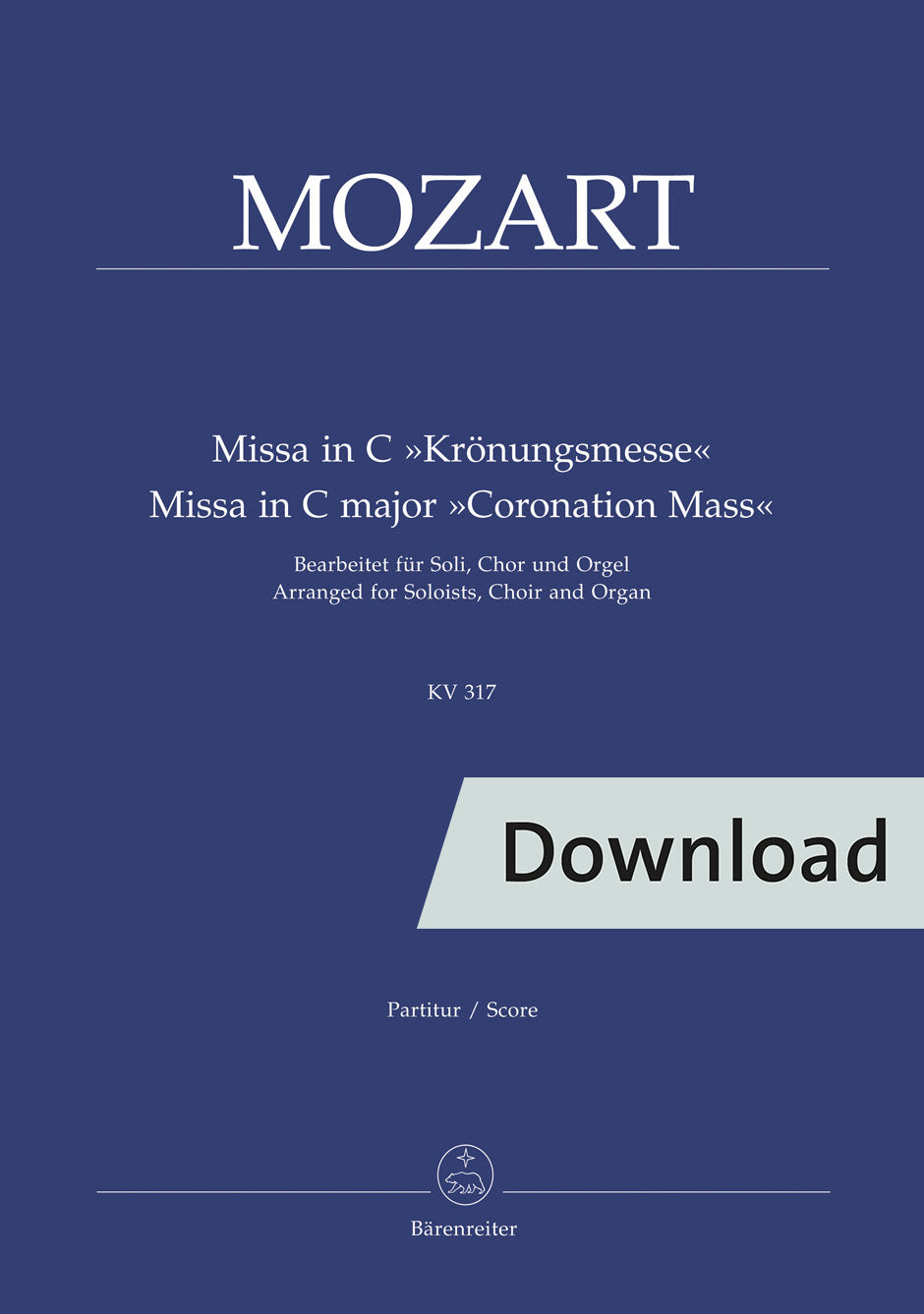 MOZART

Missa in C »Krönungsmesse«
Missa in C major »Coronation Mass«

Bearbeitet für Soli, Chor und Orgel
Arranged for Soloists, Choir and Organ

KV 317

Download

Partitur / Score

Bärenreiter